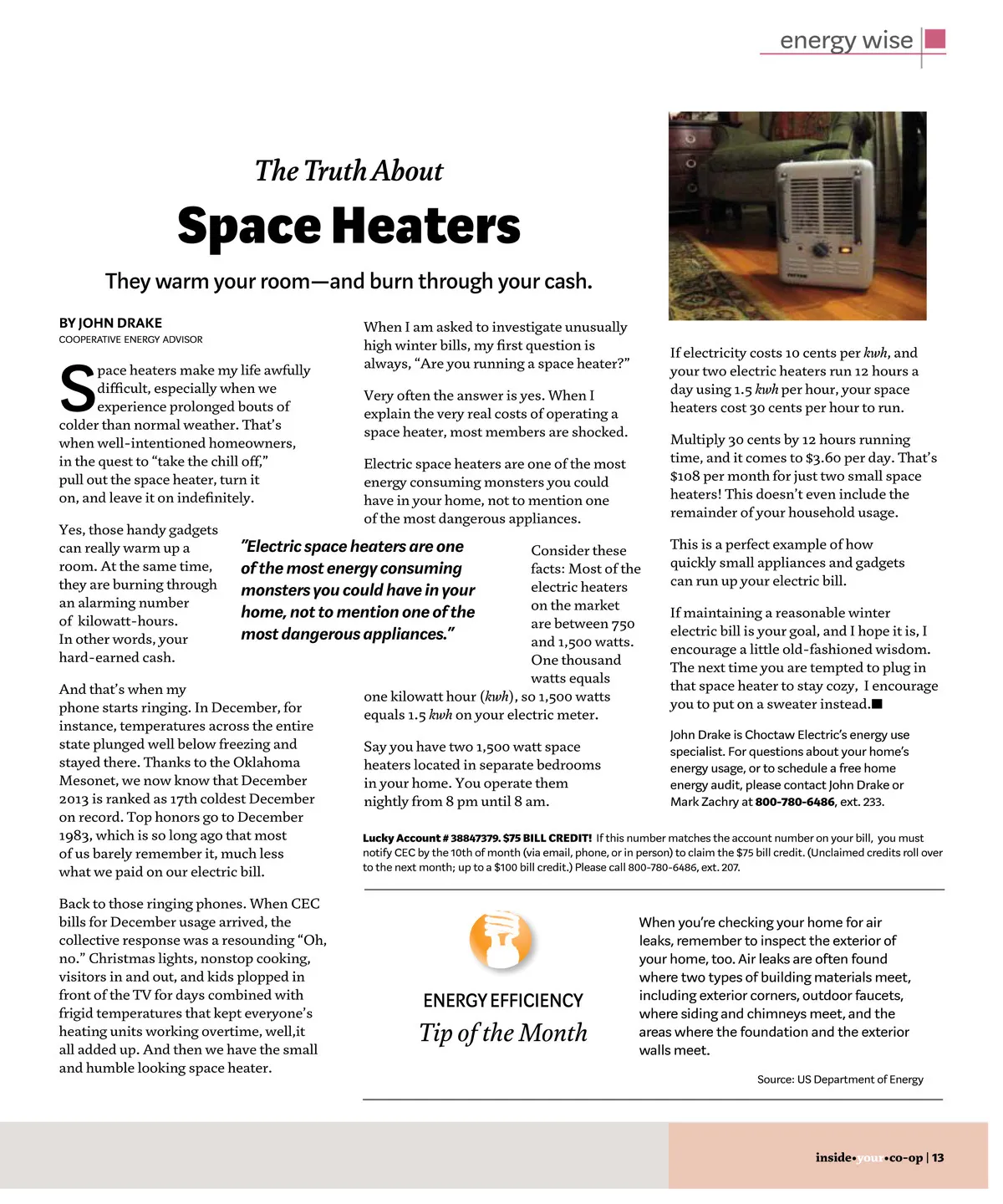 energy wise

The Truth About

Space Heaters

They warm your room—and burn through your cash.

BY JOHN DRAKE
COOPERATIVE ENERGY ADVISOR

Space heaters make my life awfully difficult, especially when we experience prolonged bouts of colder than normal weather. That's when well-intentioned homeowners, in the quest to "take the chill off," pull out the space heater, turn it on, and leave it on indefinitely.

Yes, those handy gadgets can really warm up a room. At the same time, they are burning through an alarming number of kilowatt-hours. In other words, your hard-earned cash.

And that's when my phone starts ringing. In December, for instance, temperatures across the entire state plunged well below freezing and stayed there. Thanks to the Oklahoma Mesonet, we now know that December 2013 is ranked as 17th coldest December on record. Top honors go to December 1983, which is so long ago that most of us barely remember it, much less what we paid on our electric bill.

Back to those ringing phones. When CEC bills for December usage arrived, the collective response was a resounding "Oh, no." Christmas lights, nonstop cooking, visitors in and out, and kids plopped in front of the TV for days combined with frigid temperatures that kept everyone's heating units working overtime, well,it all added up. And then we have the small and humble looking space heater.

When I am asked to investigate unusually high winter bills, my first question is always, "Are you running a space heater?"

Very often the answer is yes. When I explain the very real costs of operating a space heater, most members are shocked.

Electric space heaters are one of the most energy consuming monsters you could have in your home, not to mention one of the most dangerous appliances.

"Electric space heaters are one of the most energy consuming monsters you could have in your home, not to mention one of the most dangerous appliances."

Consider these facts: Most of the electric heaters on the market are between 750 and 1,500 watts. One thousand watts equals one kilowatt hour (kwh), so 1,500 watts equals 1.5 kwh on your electric meter.

Say you have two 1,500 watt space heaters located in separate bedrooms in your home. You operate them nightly from 8 pm until 8 am.

If electricity costs 10 cents per kwh, and your two electric heaters run 12 hours a day using 1.5 kwh per hour, your space heaters cost 30 cents per hour to run.

Multiply 30 cents by 12 hours running time, and it comes to $3.60 per day. That's $108 per month for just two small space heaters! This doesn't even include the remainder of your household usage.

This is a perfect example of how quickly small appliances and gadgets can run up your electric bill.

If maintaining a reasonable winter electric bill is your goal, and I hope it is, I encourage a little old-fashioned wisdom. The next time you are tempted to plug in that space heater to stay cozy, I encourage you to put on a sweater instead.■

John Drake is Choctaw Electric's energy use specialist. For questions about your home's energy usage, or to schedule a free home energy audit, please contact John Drake or Mark Zachry at 800-780-6486, ext. 233.

Lucky Account # 38847379. $75 BILL CREDIT! If this number matches the account number on your bill, you must notify CEC by the 10th of month (via email, phone, or in person) to claim the $75 bill credit. (Unclaimed credits roll over to the next month; up to a $100 bill credit.) Please call 800-780-6486, ext. 207.

ENERGY EFFICIENCY
Tip of the Month

When you're checking your home for air leaks, remember to inspect the exterior of your home, too. Air leaks are often found where two types of building materials meet, including exterior corners, outdoor faucets, where siding and chimneys meet, and the areas where the foundation and the exterior walls meet.

Source: US Department of Energy

inside•your•co-op | 13